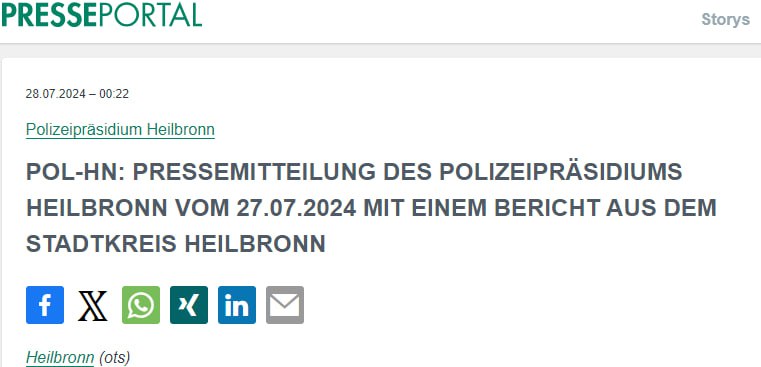 PRESSEPORTAL

Storys

28.07.2024 – 00:22

Polizeipräsidium Heilbronn

POL-HN: PRESSEMITTEILUNG DES POLIZEIPRÄSIDIUMS HEILBRONN VOM 27.07.2024 MIT EINEM BERICHT AUS DEM STADTKREIS HEILBRONN

Heilbronn (ots)